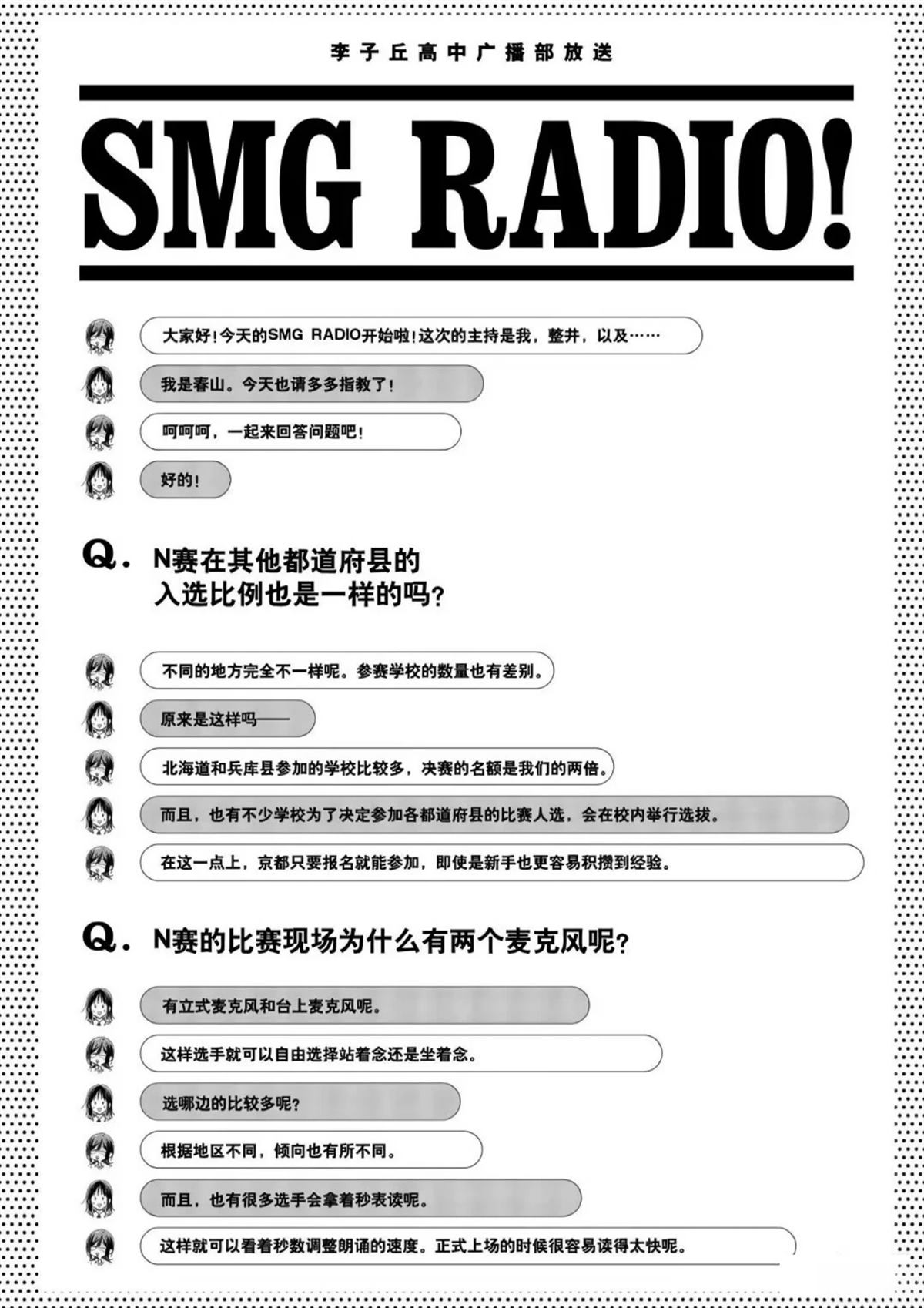 李子丘高中广播部放送

SMG RADIO!

大家好！今天的SMG RADIO开始啦！这次的主持是我，整井，以及……

我是春山。今天也请多多指教了！

呵呵呵，一起来回答问题吧！

好的！

Q. N赛在其他都道府县的入选比例也是一样的吗？

不同的地方完全不一样呢。参赛学校的数量也有差别。

原来是这样吗——

北海道和兵库县参加的学校比较多，决赛的名额是我们的两倍。

而且，也有不少学校为了决定参加各都道府县的比赛人选，会在校内举行选拔。

在这一点上，京都只要报名就能参加，即使是新手也更容易积攒到经验。

Q. N赛的比赛现场为什么有两个麦克风呢？

有立式麦克风和台上麦克风呢。

这样选手就可以自由选择站着念还是坐着念。

选哪边的比较多呢？

根据地区不同，倾向也有所不同。

而且，也有很多选手会拿着秒表读呢。

这样就可以看着秒数调整朗诵的速度。正式上场的时候很容易读得太快呢。